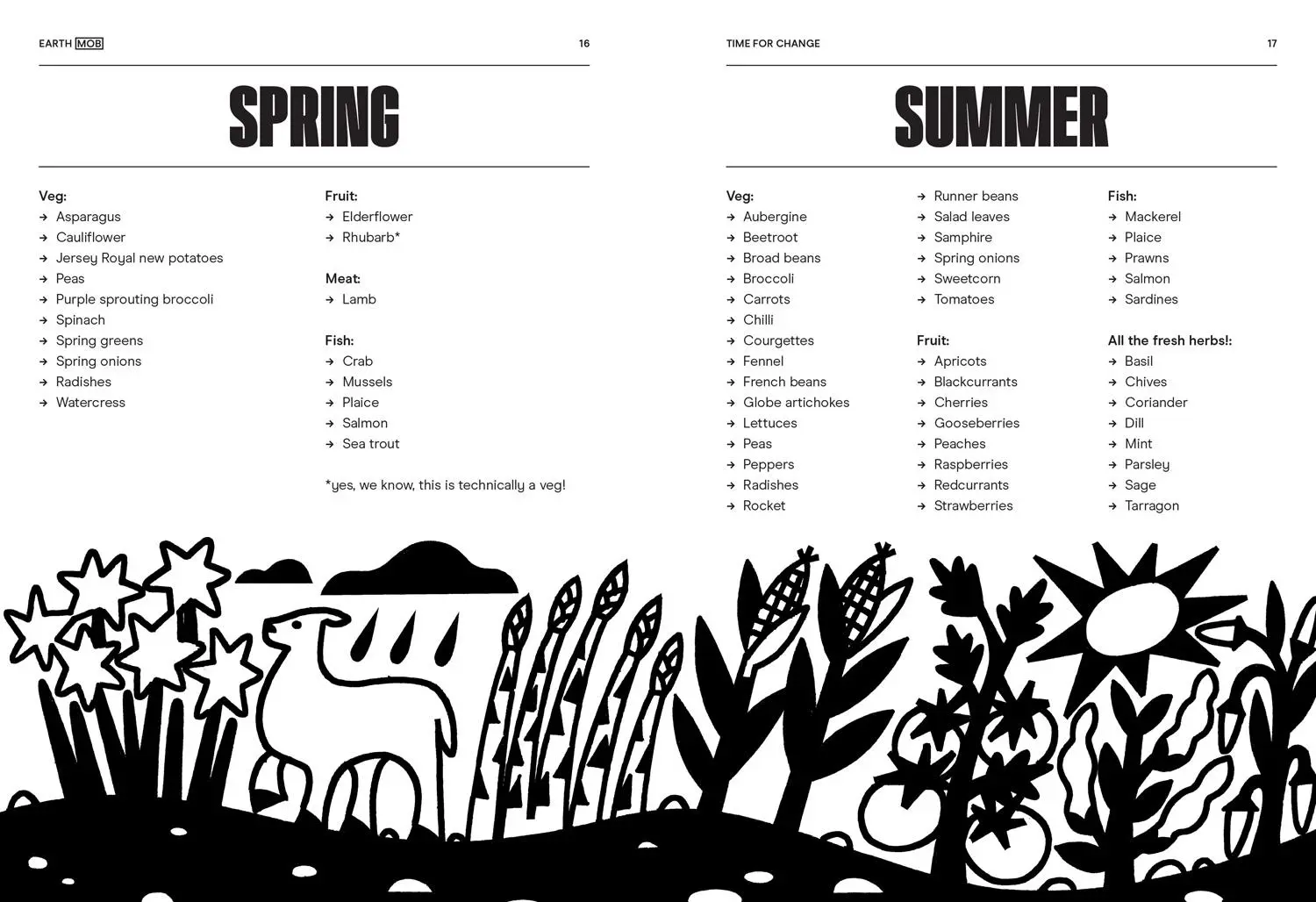 EARTH MOB 16

SPRING

Veg:
→ Asparagus
→ Cauliflower
→ Jersey Royal new potatoes
→ Peas
→ Purple sprouting broccoli
→ Spinach
→ Spring greens
→ Spring onions
→ Radishes
→ Watercress

Fruit:
→ Elderflower
→ Rhubarb*

Meat:
→ Lamb

Fish:
→ Crab
→ Mussels
→ Plaice
→ Salmon
→ Sea trout

*yes, we know, this is technically a veg!

TIME FOR CHANGE 17

SUMMER

Veg:
→ Aubergine
→ Beetroot
→ Broad beans
→ Broccoli
→ Carrots
→ Chilli
→ Courgettes
→ Fennel
→ French beans
→ Globe artichokes
→ Lettuces
→ Peas
→ Peppers
→ Radishes
→ Rocket

→ Runner beans
→ Salad leaves
→ Samphire
→ Spring onions
→ Sweetcorn
→ Tomatoes

Fruit:
→ Apricots
→ Blackcurrants
→ Cherries
→ Gooseberries
→ Peaches
→ Raspberries
→ Redcurrants
→ Strawberries

Fish:
→ Mackerel
→ Plaice
→ Prawns
→ Salmon
→ Sardines

All the fresh herbs!:
→ Basil
→ Chives
→ Coriander
→ Dill
→ Mint
→ Parsley
→ Sage
→ Tarragon